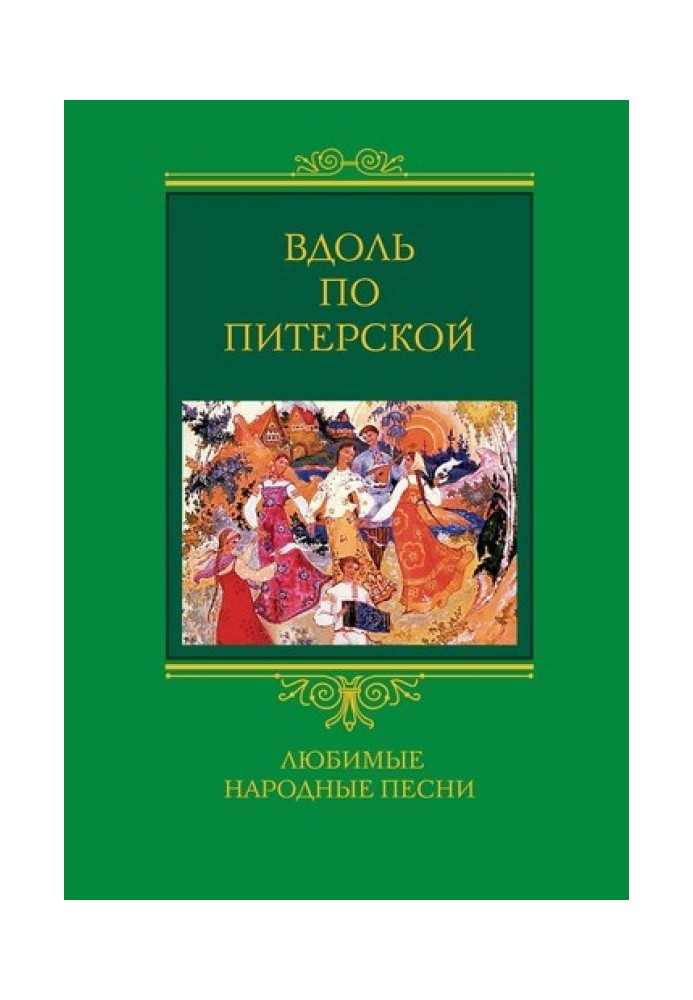 ВДОЛЬ
ПО
ПИТЕРСКОЙ

ЛЮБИМЫЕ
НАРОДНЫЕ ПЕСНИ